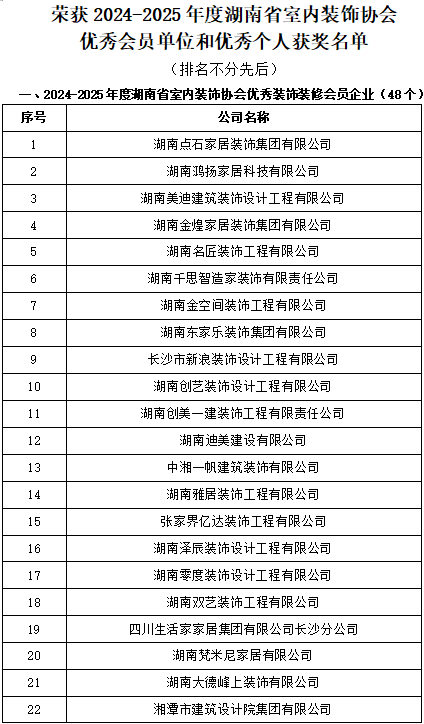 荣获 2024-2025 年度湖南省室内装饰协会优秀会员单位和优秀个人获奖名单

（排名不分先后）

一、2024-2025 年度湖南省室内装饰协会优秀装饰装修会员企业（48 个）

| 序号 | 公司名称 |
|---|---|
| 1 | 湖南点石家居装饰集团有限公司 |
| 2 | 湖南鸿扬家居科技有限公司 |
| 3 | 湖南美迪建筑装饰设计工程有限公司 |
| 4 | 湖南金煌家居装饰集团有限公司 |
| 5 | 湖南名匠装饰工程有限公司 |
| 6 | 湖南千思智造家装饰有限责任公司 |
| 7 | 湖南金空间装饰工程有限公司 |
| 8 | 湖南东家乐装饰集团有限公司 |
| 9 | 长沙市新浪装饰设计工程有限公司 |
| 10 | 湖南创艺装饰设计工程有限公司 |
| 11 | 湖南创美一建装饰工程有限责任公司 |
| 12 | 湖南迪美建设有限公司 |
| 13 | 中湘一帆建筑装饰有限公司 |
| 14 | 湖南雅居装饰工程有限公司 |
| 15 | 张家界亿达装饰工程有限公司 |
| 16 | 湖南泽辰装饰设计工程有限公司 |
| 17 | 湖南零度装饰设计工程有限公司 |
| 18 | 湖南双艺装饰工程有限公司 |
| 19 | 四川生活家家居集团有限公司长沙分公司 |
| 20 | 湖南梵米尼家居有限公司 |
| 21 | 湖南大德峰上装饰有限公司 |
| 22 | 湘潭市建筑设计院集团有限公司 |